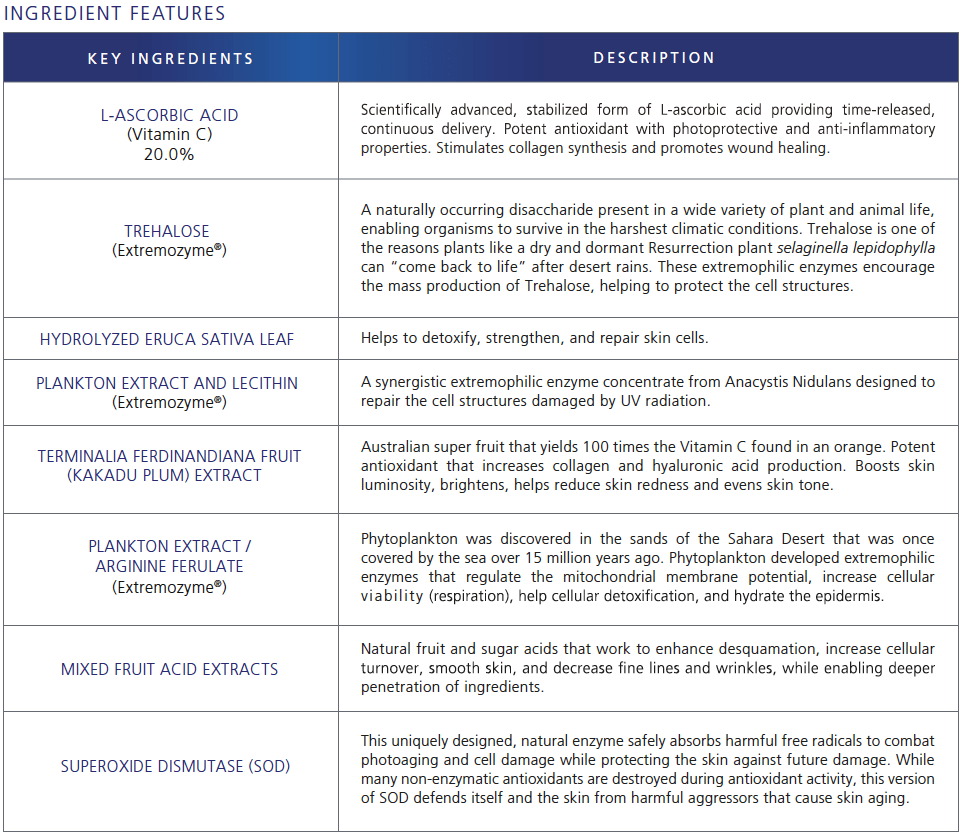 INGREDIENT FEATURES

| KEY INGREDIENTS | DESCRIPTION |
|---|---|
| L-ASCORBIC ACID (Vitamin C) 20.0% | Scientifically advanced, stabilized form of L-ascorbic acid providing time-released, continuous delivery. Potent antioxidant with photoprotective and anti-inflammatory properties. Stimulates collagen synthesis and promotes wound healing. |
| TREHALOSE (Extremozyme®) | A naturally occurring disaccharide present in a wide variety of plant and animal life, enabling organisms to survive in the harshest climatic conditions. Trehalose is one of the reasons plants like a dry and dormant Resurrection plant selaginella lepidophylla can "come back to life" after desert rains. These extremophilic enzymes encourage the mass production of Trehalose, helping to protect the cell structures. |
| HYDROLYZED ERUCA SATIVA LEAF | Helps to detoxify, strengthen, and repair skin cells. |
| PLANKTON EXTRACT AND LECITHIN (Extremozyme®) | A synergistic extremophilic enzyme concentrate from Anacystis Nidulans designed to repair the cell structures damaged by UV radiation. |
| TERMINALIA FERDINANDIANA FRUIT (KAKADU PLUM) EXTRACT | Australian super fruit that yields 100 times the Vitamin C found in an orange. Potent antioxidant that increases collagen and hyaluronic acid production. Boosts skin luminosity, brightens, helps reduce skin redness and evens skin tone. |
| PLANKTON EXTRACT / ARGININE FERULATE (Extremozyme®) | Phytoplankton was discovered in the sands of the Sahara Desert that was once covered by the sea over 15 million years ago. Phytoplankton developed extremophilic enzymes that regulate the mitochondrial membrane potential, increase cellular viability (respiration), help cellular detoxification, and hydrate the epidermis. |
| MIXED FRUIT ACID EXTRACTS | Natural fruit and sugar acids that work to enhance desquamation, increase cellular turnover, smooth skin, and decrease fine lines and wrinkles, while enabling deeper penetration of ingredients. |
| SUPEROXIDE DISMUTASE (SOD) | This uniquely designed, natural enzyme safely absorbs harmful free radicals to combat photoaging and cell damage while protecting the skin against future damage. While many non-enzymatic antioxidants are destroyed during antioxidant activity, this version of SOD defends itself and the skin from harmful aggressors that cause skin aging. |